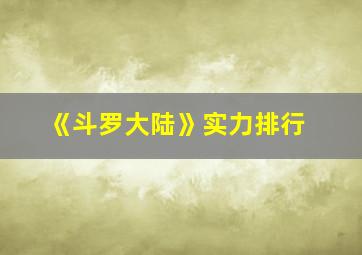 《斗罗大陆》实力排行